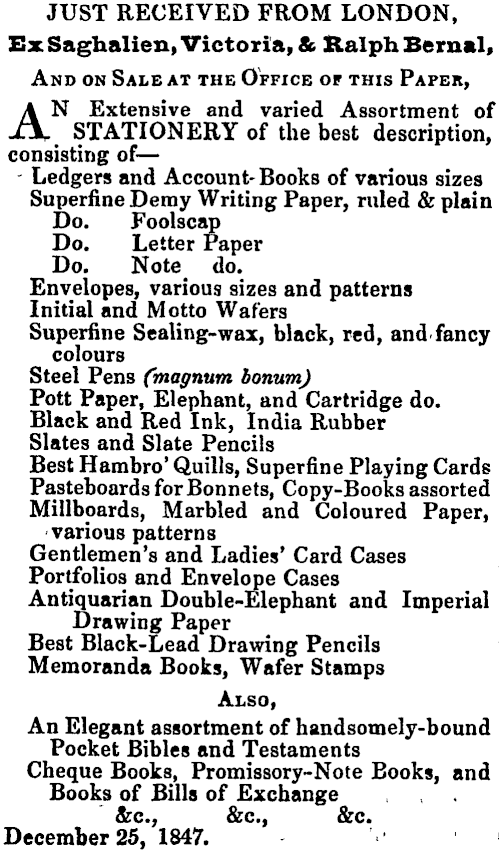 JUST RECEIVED FROM LONDON,
Ex Saghalien, Victoria, & Ralph Bernal,
AND ON SALE AT THE OFFICE OF THIS PAPER,

AN Extensive and varied Assortment of STATIONERY of the best description, consisting of—

Ledgers and Account-Books of various sizes
Superfine Demy Writing Paper, ruled & plain
Do. Foolscap
Do. Letter Paper
Do. Note do.
Envelopes, various sizes and patterns
Initial and Motto Wafers
Superfine Sealing-wax, black, red, and fancy colours
Steel Pens (magnum bonum)
Pott Paper, Elephant, and Cartridge do.
Black and Red Ink, India Rubber
Slates and Slate Pencils
Best Hambro' Quills, Superfine Playing Cards
Pasteboards for Bonnets, Copy-Books assorted
Millboards, Marbled and Coloured Paper, various patterns
Gentlemen's and Ladies' Card Cases
Portfolios and Envelope Cases
Antiquarian Double-Elephant and Imperial Drawing Paper
Best Black-Lead Drawing Pencils
Memoranda Books, Wafer Stamps

ALSO,

An Elegant assortment of handsomely-bound Pocket Bibles and Testaments
Cheque Books, Promissory-Note Books, and Books of Bills of Exchange
&c., &c., &c.
December 25, 1847.